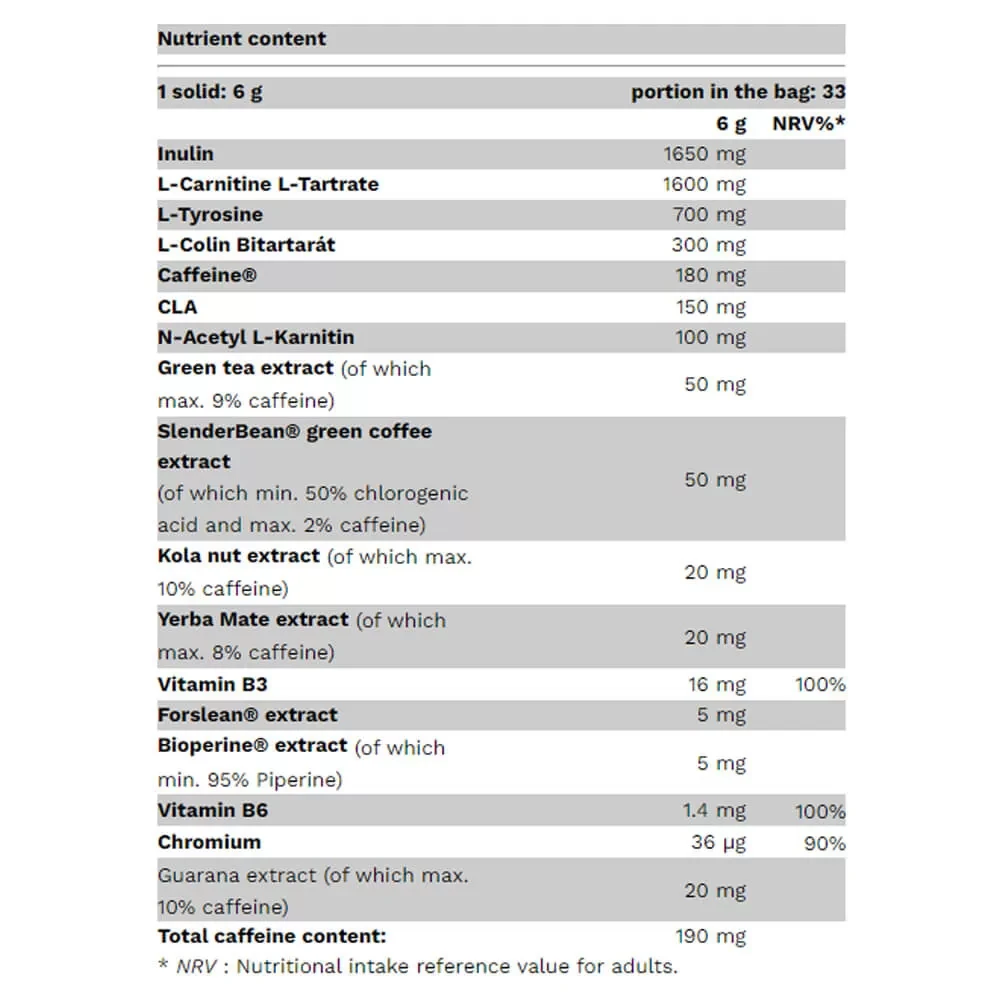 Nutrient content

| 1 solid: 6 g | portion in the bag: 33 | |
|---|---|---|
| | 6 g | NRV%* |
| Inulin | 1650 mg | |
| L-Carnitine L-Tartrate | 1600 mg | |
| L-Tyrosine | 700 mg | |
| L-Colin Bitartarát | 300 mg | |
| Caffeine® | 180 mg | |
| CLA | 150 mg | |
| N-Acetyl L-Karnitin | 100 mg | |
| Green tea extract (of which max. 9% caffeine) | 50 mg | |
| SlenderBean® green coffee extract (of which min. 50% chlorogenic acid and max. 2% caffeine) | 50 mg | |
| Kola nut extract (of which max. 10% caffeine) | 20 mg | |
| Yerba Mate extract (of which max. 8% caffeine) | 20 mg | |
| Vitamin B3 | 16 mg | 100% |
| Forslean® extract | 5 mg | |
| Bioperine® extract (of which min. 95% Piperine) | 5 mg | |
| Vitamin B6 | 1.4 mg | 100% |
| Chromium | 36 μg | 90% |
| Guarana extract (of which max. 10% caffeine) | 20 mg | |
| Total caffeine content: | 190 mg | |

* NRV : Nutritional intake reference value for adults.